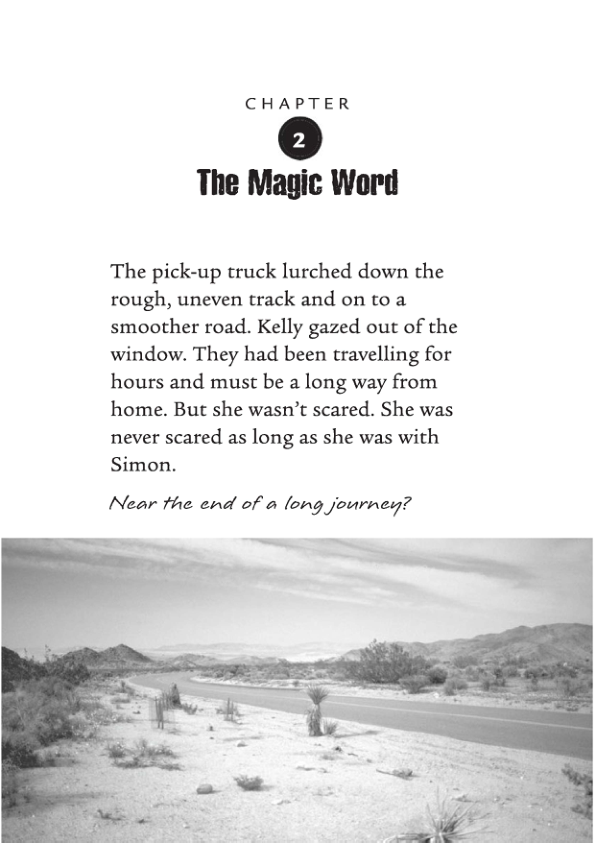 CHAPTER

2

The Magic Word

The pick-up truck lurched down the rough, uneven track and on to a smoother road. Kelly gazed out of the window. They had been travelling for hours and must be a long way from home. But she wasn't scared. She was never scared as long as she was with Simon.

Near the end of a long journey?